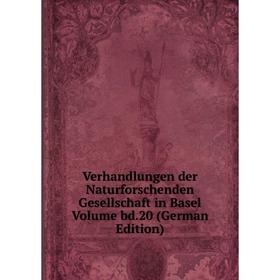 Verhandlungen der Naturforschenden Gesellschaft in Basel Volume bd.20 (German Edition)